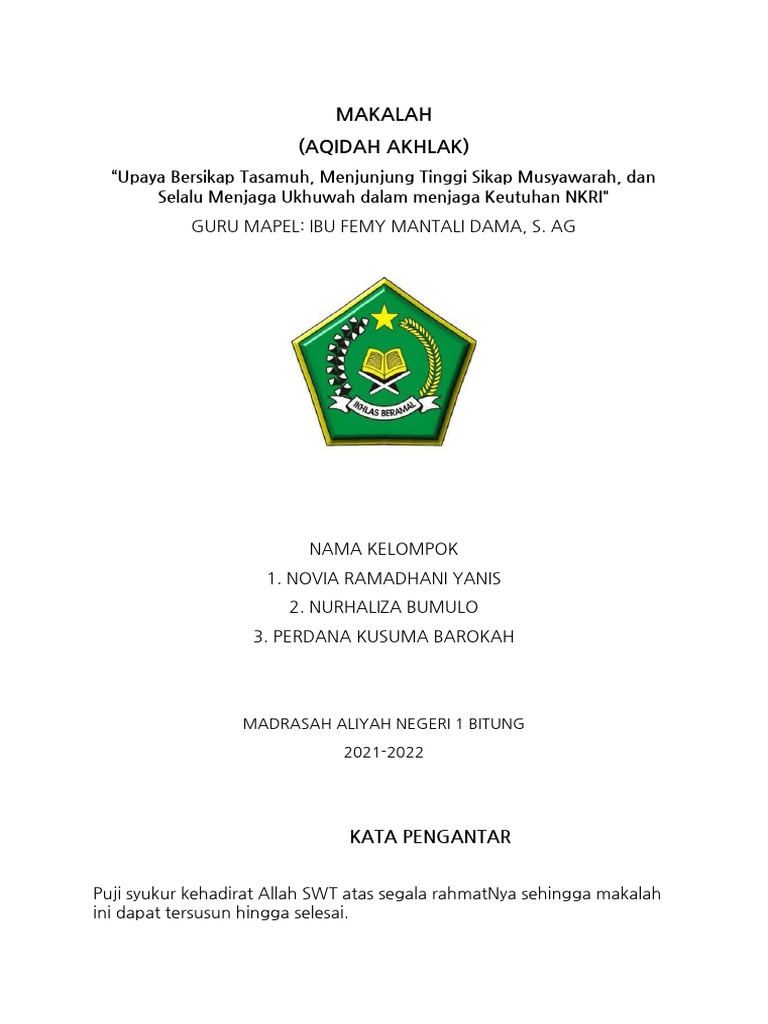 MAKALAH
(AQIDAH AKHLAK)
“Upaya Bersikap Tasamuh, Menjunjung Tinggi Sikap Musyawarah, dan Selalu Menjaga Ukhuwah dalam menjaga Keutuhan NKRI"
GURU MAPEL: IBU FEMY MANTALI DAMA, S. AG

IKHLAS BERAMAL

NAMA KELOMPOK
1. NOVIA RAMADHANI YANIS
2. NURHALIZA BUMULO
3. PERDANA KUSUMA BAROKAH

MADRASAH ALIYAH NEGERI 1 BITUNG
2021-2022

KATA PENGANTAR

Puji syukur kehadirat Allah SWT atas segala rahmatNya sehingga makalah ini dapat tersusun hingga selesai.